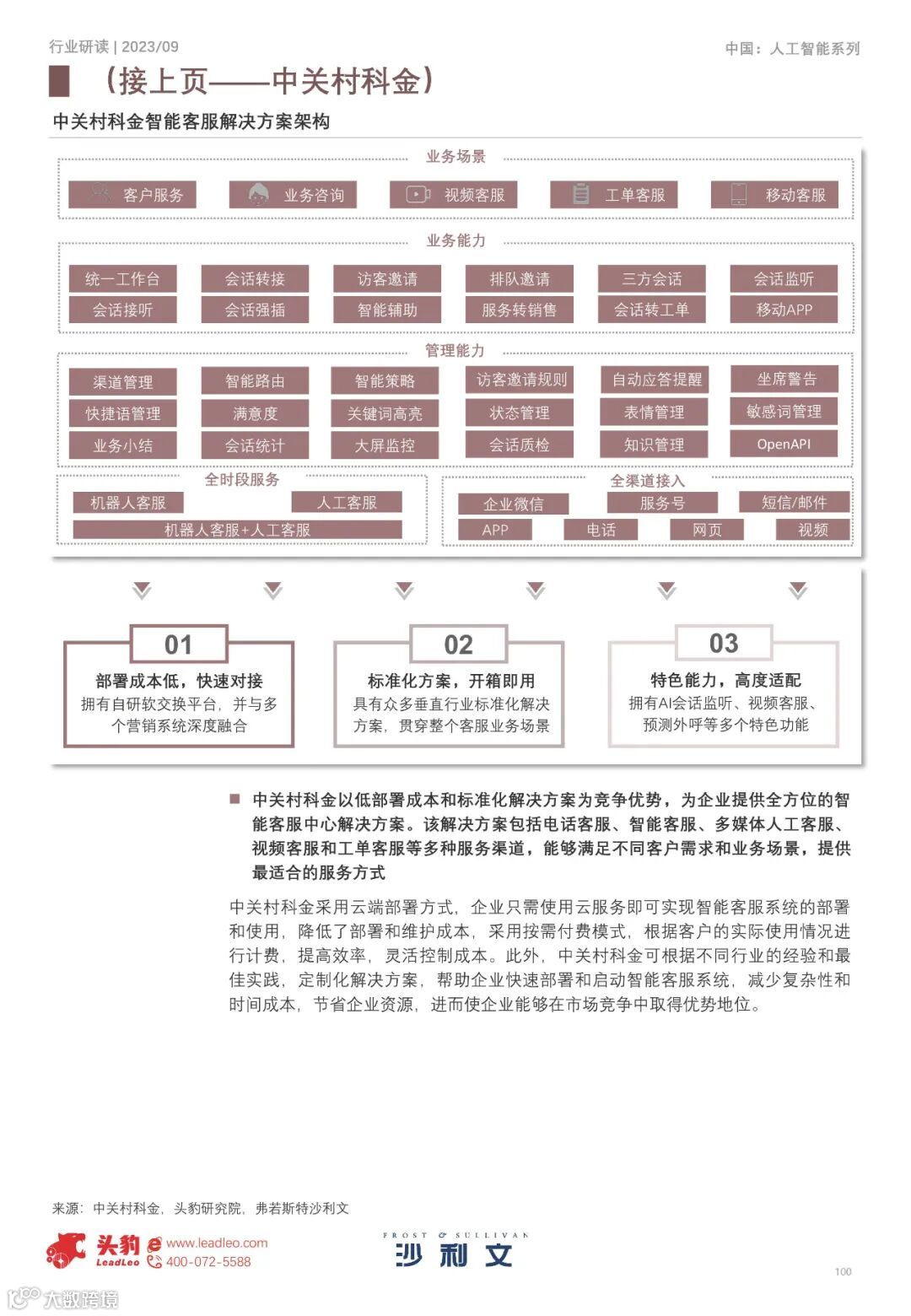 行业研读 | 2023/09

中国：人工智能系列

（接上页——中关村科金）

中关村科金智能客服解决方案架构

业务场景

客户服务 业务咨询 视频客服 工单客服 移动客服

业务能力

统一工作台 会话转接 访客邀请 排队邀请 三方会话 会话监听
会话接听 会话强插 智能辅助 服务转销售 会话转工单 移动APP

管理能力

渠道管理 智能路由 智能策略 访客邀请规则 自动应答提醒 坐席警告
快捷语管理 满意度 关键词高亮 状态管理 表情管理 敏感词管理
业务小结 会话统计 大屏监控 会话质检 知识管理 OpenAPI

全时段服务

机器人客服 人工客服
机器人客服+人工客服

全渠道接入

企业微信 服务号 短信/邮件
APP 电话 网页 视频

01
部署成本低，快速对接
拥有自研软交换平台，并与多个营销系统深度融合

02
标准化方案，开箱即用
具有众多垂直行业标准化解决方案，贯穿整个客服业务场景

03
特色能力，高度适配
拥有AI会话监听、视频客服、预测外呼等多个特色功能

■ 中关村科金以低部署成本和标准化解决方案为竞争优势，为企业提供全方位的智能客服中心解决方案。该解决方案包括电话客服、智能客服、多媒体人工客服、视频客服和工单客服等多种服务渠道，能够满足不同客户需求和业务场景，提供最适合的服务方式

中关村科金采用云端部署方式，企业只需使用云服务即可实现智能客服系统的部署和使用，降低了部署和维护成本，采用按需付费模式，根据客户的实际使用情况进行计费，提高效率，灵活控制成本。此外，中关村科金可根据不同行业的经验和最佳实践，定制化解决方案，帮助企业快速部署和启动智能客服系统，减少复杂性和时间成本，节省企业资源，进而使企业能够在市场竞争中取得优势地位。

来源：中关村科金，头豹研究院，弗若斯特沙利文

头豹 LeadLeo www.leadleo.com 400-072-5588

FROST & SULLIVAN 沙利文

100

大数跨境